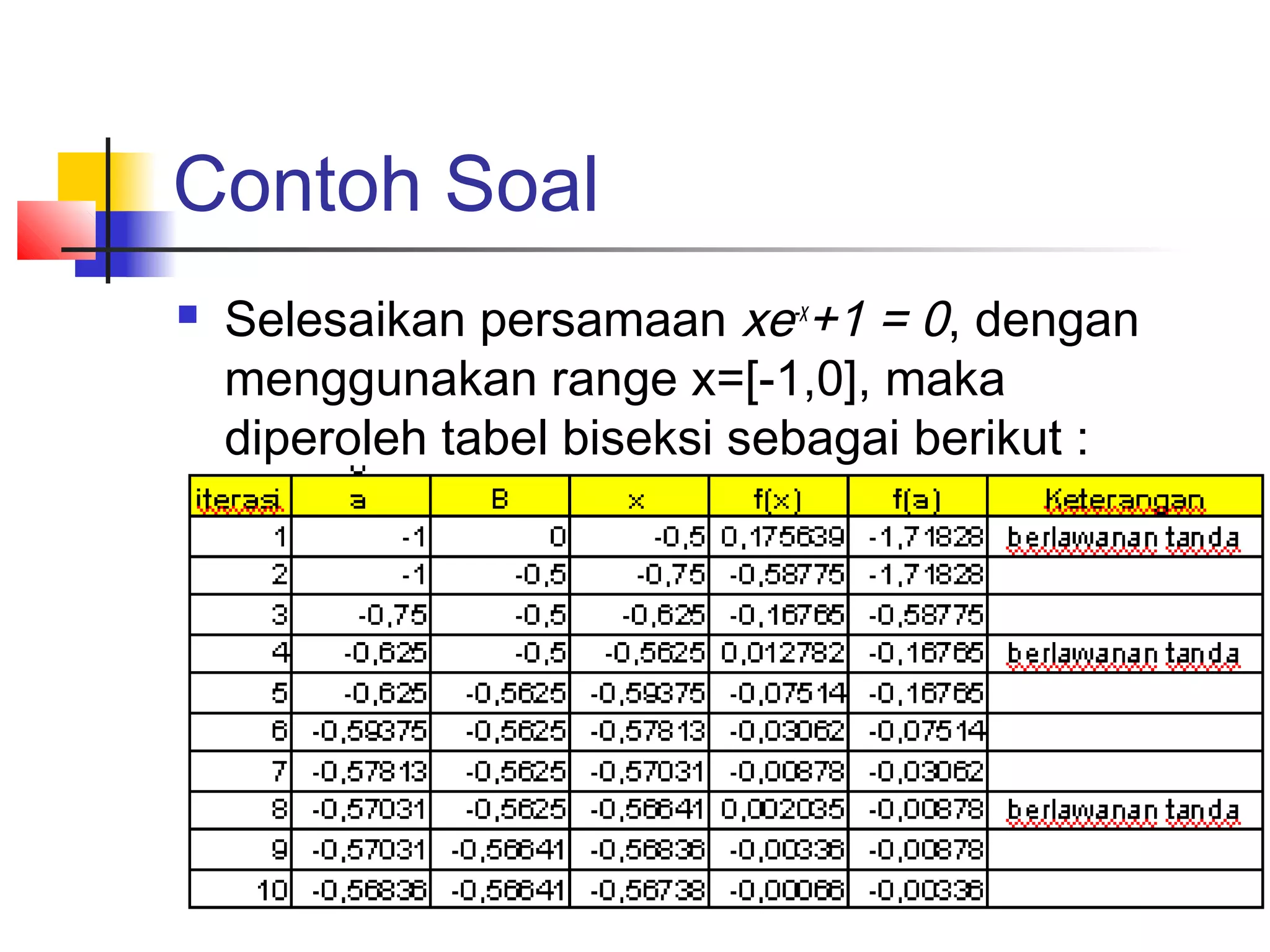 Contoh Soal

Selesaikan persamaan $xe^{-x}+1 = 0$, dengan menggunakan range x=[-1,0], maka diperoleh tabel biseksi sebagai berikut :

| iterasi | a | B | x | f(x) | f(a) | Keterangan |
|---|---|---|---|---|---|---|
| 1 | -1 | 0 | -0,5 | 0,175639 | -1,71828 | berlawanan tanda |
| 2 | -1 | -0,5 | -0,75 | -0,58775 | -1,71828 | |
| 3 | -0,75 | -0,5 | -0,625 | -0,16765 | -0,58775 | |
| 4 | -0,625 | -0,5 | -0,5625 | 0,012782 | -0,16765 | berlawanan tanda |
| 5 | -0,625 | -0,5625 | -0,59375 | -0,07514 | -0,16765 | |
| 6 | -0,59375 | -0,5625 | -0,57813 | -0,03062 | -0,07514 | |
| 7 | -0,57813 | -0,5625 | -0,57031 | -0,00878 | -0,03062 | |
| 8 | -0,57031 | -0,5625 | -0,56641 | 0,002035 | -0,00878 | berlawanan tanda |
| 9 | -0,57031 | -0,56641 | -0,56836 | -0,00336 | -0,00878 | |
| 10 | -0,56836 | -0,56641 | -0,56738 | -0,00066 | -0,00336 | |